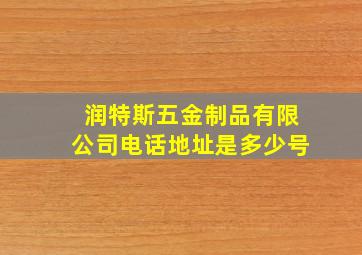 润特斯五金制品有限公司电话地址是多少号